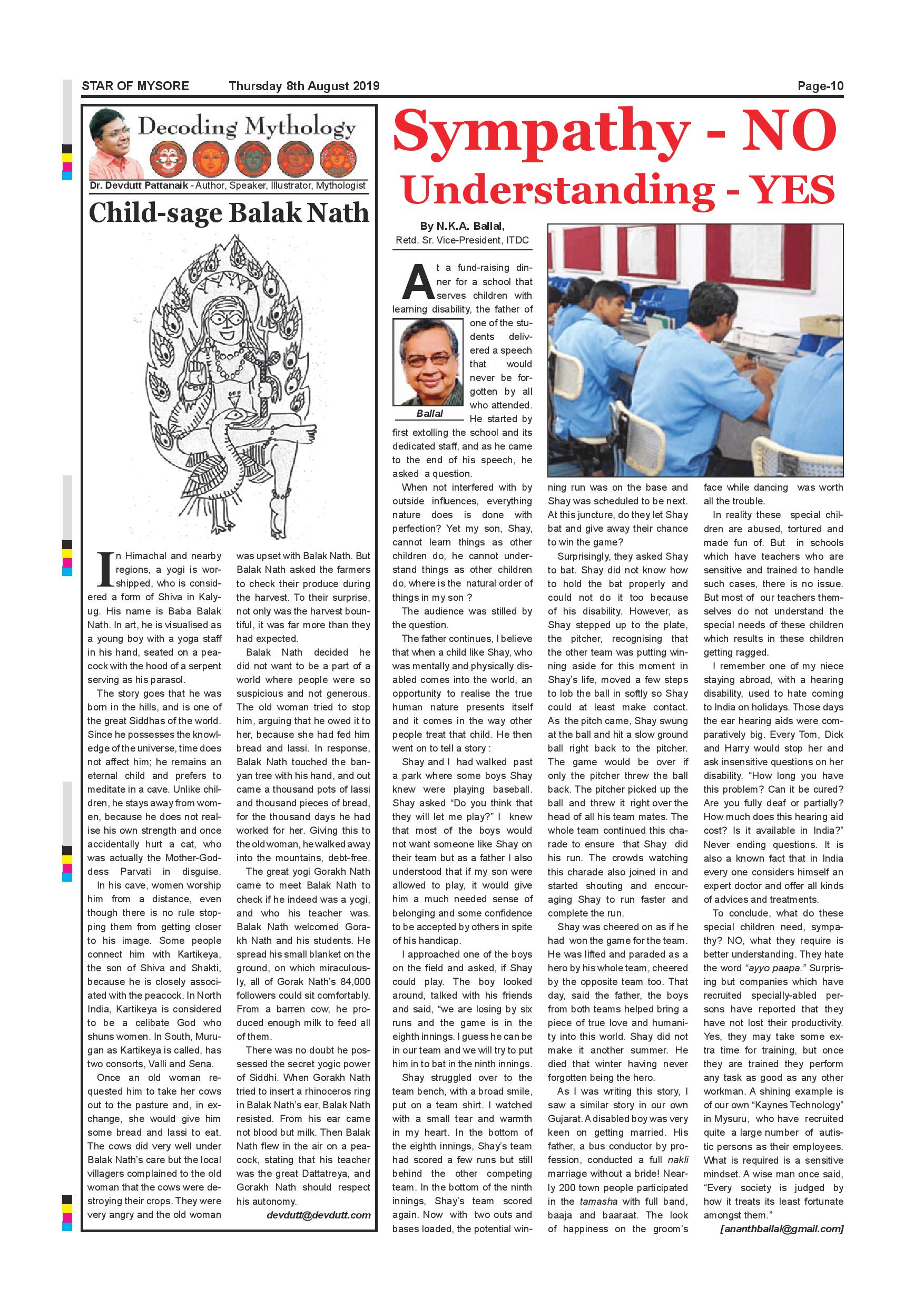 STAR OF MYSORE Thursday 8th August 2019 Page-10

Decoding Mythology

Dr. Devdutt Pattanaik - Author, Speaker, Illustrator, Mythologist

Child-sage Balak Nath

In Himachal and nearby regions, a yogi is worshipped, who is considered a form of Shiva in Kalyug. His name is Baba Balak Nath. In art, he is visualised as a young boy with a yoga staff in his hand, seated on a peacock with the hood of a serpent serving as his parasol.

The story goes that he was born in the hills, and is one of the great Siddhas of the world. Since he possesses the knowledge of the universe, time does not affect him; he remains an eternal child and prefers to meditate in a cave. Unlike children, he stays away from women, because he does not realise his own strength and once accidentally hurt a cat, who was actually the Mother-Goddess Parvati in disguise.

In his cave, women worship him from a distance, even though there is no rule stopping them from getting closer to his image. Some people connect him with Kartikeya, the son of Shiva and Shakti, because he is closely associated with the peacock. In North India, Kartikeya is considered to be a celibate God who shuns women. In South, Murugan as Kartikeya is called, has two consorts, Valli and Sena.

Once an old woman requested him to take her cows out to the pasture and, in exchange, she would give him some bread and lassi to eat. The cows did very well under Balak Nath's care but the local villagers complained to the old woman that the cows were destroying their crops. They were very angry and the old woman was upset with Balak Nath. But Balak Nath asked the farmers to check their produce during the harvest. To their surprise, not only was the harvest bountiful, it was far more than they had expected.

Balak Nath decided he did not want to be a part of a world where people were so suspicious and not generous. The old woman tried to stop him, arguing that he owed it to her, because she had fed him bread and lassi. In response, Balak Nath touched the banyan tree with his hand, and out came a thousand pots of lassi and thousand pieces of bread, for the thousand days he had worked for her. Giving this to the old woman, he walked away into the mountains, debt-free.

The great yogi Gorakh Nath came to meet Balak Nath to check if he indeed was a yogi, and who his teacher was. Balak Nath welcomed Gorakh Nath and his students. He spread his small blanket on the ground, on which miraculously, all of Gorak Nath's 84,000 followers could sit comfortably. From a barren cow, he produced enough milk to feed all of them.

There was no doubt he possessed the secret yogic power of Siddhi. When Gorakh Nath tried to insert a rhinoceros ring in Balak Nath's ear, Balak Nath resisted. From his ear came not blood but milk. Then Balak Nath flew in the air on a peacock, stating that his teacher was the great Dattatreya, and Gorakh Nath should respect his autonomy.

devdutt@devdutt.com

Sympathy - NO
Understanding - YES

By N.K.A. Ballal,
Retd. Sr. Vice-President, ITDC

Ballal

At a fund-raising dinner for a school that serves children with learning disability, the father of one of the students delivered a speech that would never be forgotten by all who attended. He started by first extolling the school and its dedicated staff, and as he came to the end of his speech, he asked a question.

When not interfered with by outside influences, everything nature does is done with perfection? Yet my son, Shay, cannot learn things as other children do, he cannot understand things as other children do, where is the natural order of things in my son ?

The audience was stilled by the question.

The father continues, I believe that when a child like Shay, who was mentally and physically disabled comes into the world, an opportunity to realise the true human nature presents itself and it comes in the way other people treat that child. He then went on to tell a story :

Shay and I had walked past a park where some boys Shay knew were playing baseball. Shay asked "Do you think that they will let me play?" I knew that most of the boys would not want someone like Shay on their team but as a father I also understood that if my son were allowed to play, it would give him a much needed sense of belonging and some confidence to be accepted by others in spite of his handicap.

I approached one of the boys on the field and asked, if Shay could play. The boy looked around, talked with his friends and said, "we are losing by six runs and the game is in the eighth innings. I guess he can be in our team and we will try to put him in to bat in the ninth innings.

Shay struggled over to the team bench, with a broad smile, put on a team shirt. I watched with a small tear and warmth in my heart. In the bottom of the eighth innings, Shay's team had scored a few runs but still behind the other competing team. In the bottom of the ninth innings, Shay's team scored again. Now with two outs and bases loaded, the potential winning run was on the base and Shay was scheduled to be next. At this juncture, do they let Shay bat and give away their chance to win the game?

Surprisingly, they asked Shay to bat. Shay did not know how to hold the bat properly and could not do it too because of his disability. However, as Shay stepped up to the plate, the pitcher, recognising that the other team was putting winning aside for this moment in Shay's life, moved a few steps to lob the ball in softly so Shay could at least make contact. As the pitch came, Shay swung at the ball and hit a slow ground ball right back to the pitcher. The game would be over if only the pitcher threw the ball back. The pitcher picked up the ball and threw it right over the head of all his team mates. The whole team continued this charade to ensure that Shay did his run. The crowds watching this charade also joined in and started shouting and encouraging Shay to run faster and complete the run.

Shay was cheered on as if he had won the game for the team. He was lifted and paraded as a hero by his whole team, cheered by the opposite team too. That day, said the father, the boys from both teams helped bring a piece of true love and humanity into this world. Shay did not make it another summer. He died that winter having never forgotten being the hero.

As I was writing this story, I saw a similar story in our own Gujarat. A disabled boy was very keen on getting married. His father, a bus conductor by profession, conducted a full nakli marriage without a bride! Nearly 200 town people participated in the tamasha with full band, baaja and baaraat. The look of happiness on the groom's face while dancing was worth all the trouble.

In reality these special children are abused, tortured and made fun of. But in schools which have teachers who are sensitive and trained to handle such cases, there is no issue. But most of our teachers themselves do not understand the special needs of these children which results in these children getting ragged.

I remember one of my niece staying abroad, with a hearing disability, used to hate coming to India on holidays. Those days the ear hearing aids were comparatively big. Every Tom, Dick and Harry would stop her and ask insensitive questions on her disability. "How long you have this problem? Can it be cured? Are you fully deaf or partially? How much does this hearing aid cost? Is it available in India?" Never ending questions. It is also a known fact that in India every one considers himself an expert doctor and offer all kinds of advices and treatments.

To conclude, what do these special children need, sympathy? NO, what they require is better understanding. They hate the word "ayyo paapa." Surprising but companies which have recruited specially-abled persons have reported that they have not lost their productivity. Yes, they may take some extra time for training, but once they are trained they perform any task as good as any other workman. A shining example is of our own "Kaynes Technology" in Mysuru, who have recruited quite a large number of autistic persons as their employees. What is required is a sensitive mindset. A wise man once said, "Every society is judged by how it treats its least fortunate amongst them."

[ananthballal@gmail.com]